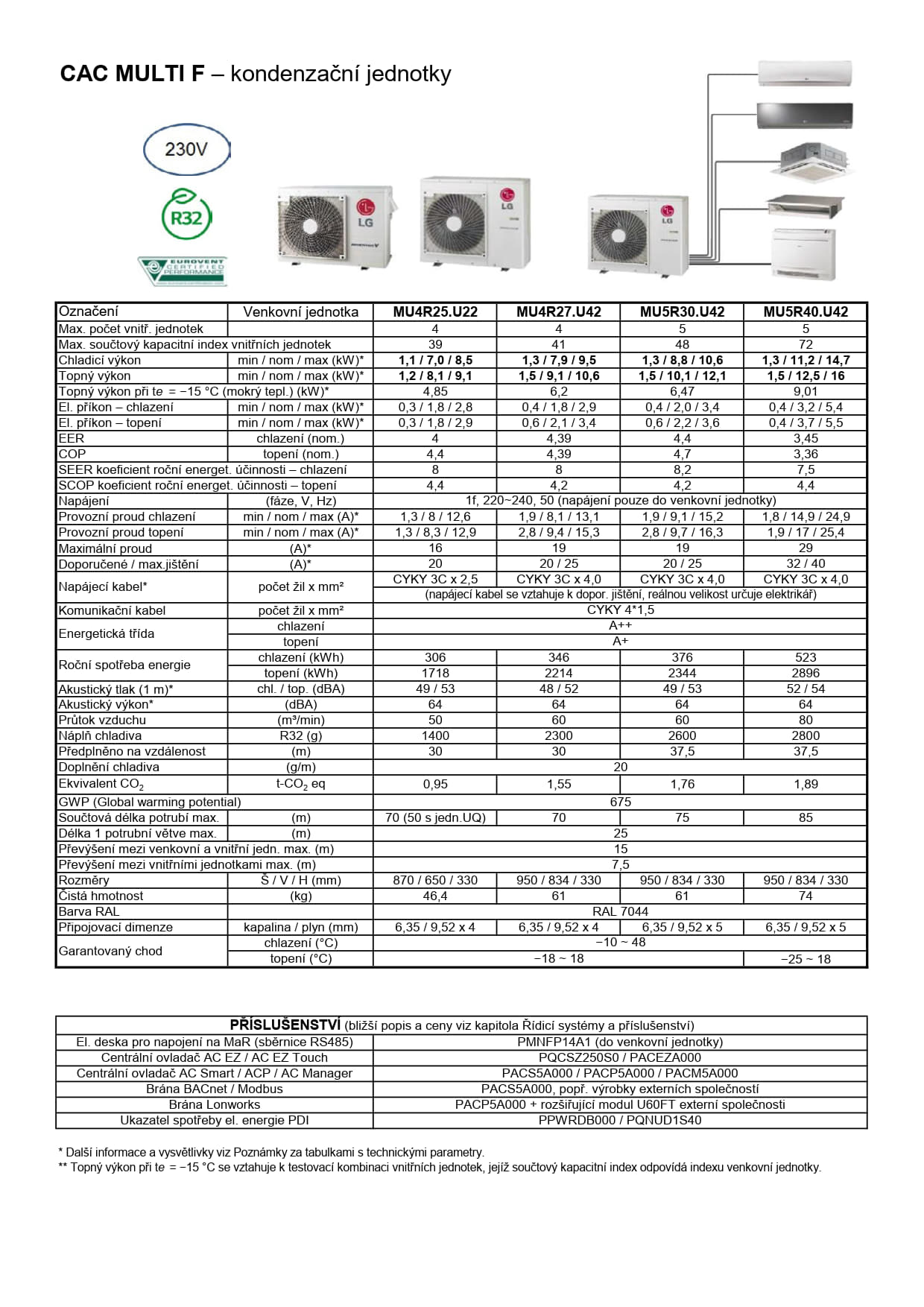 CAC MULTI F – kondenzační jednotky

230V

R32

EUROVENT CERTIFIED PERFORMANCE

LG

LG

LG

| Označení | Venkovní jednotka | MU4R25.U22 | MU4R27.U42 | MU5R30.U42 | MU5R40.U42 |
|---|---|---|---|---|---|
| Max. počet vnitř. jednotek | | 4 | 4 | 5 | 5 |
| Max. součtový kapacitní index vnitřních jednotek | | 39 | 41 | 48 | 72 |
| Chladicí výkon | min / nom / max (kW)* | 1,1 / 7,0 / 8,5 | 1,3 / 7,9 / 9,5 | 1,3 / 8,8 / 10,6 | 1,3 / 11,2 / 14,7 |
| Topný výkon | min / nom / max (kW)* | 1,2 / 8,1 / 9,1 | 1,5 / 9,1 / 10,6 | 1,5 / 10,1 / 12,1 | 1,5 / 12,5 / 16 |
| Topný výkon při te = −15 °C (mokrý tepl.) (kW)* | | 4,85 | 6,2 | 6,47 | 9,01 |
| El. příkon – chlazení | min / nom / max (kW)* | 0,3 / 1,8 / 2,8 | 0,4 / 1,8 / 2,9 | 0,4 / 2,0 / 3,4 | 0,4 / 3,2 / 5,4 |
| El. příkon – topení | min / nom / max (kW)* | 0,3 / 1,8 / 2,9 | 0,6 / 2,1 / 3,4 | 0,6 / 2,2 / 3,6 | 0,4 / 3,7 / 5,5 |
| EER | chlazení (nom.) | 4 | 4,39 | 4,4 | 3,45 |
| COP | topení (nom.) | 4,4 | 4,39 | 4,7 | 3,36 |
| SEER koeficient roční energet. účinnosti – chlazení | | 8 | 8 | 8,2 | 7,5 |
| SCOP koeficient roční energet. účinnosti – topení | | 4,4 | 4,2 | 4,2 | 4,4 |
| Napájení | (fáze, V, Hz) | 1f, 220~240, 50 (napájení pouze do venkovní jednotky) | | | |
| Provozní proud chlazení | min / nom / max (A)* | 1,3 / 8 / 12,6 | 1,9 / 8,1 / 13,1 | 1,9 / 9,1 / 15,2 | 1,8 / 14,9 / 24,9 |
| Provozní proud topení | min / nom / max (A)* | 1,3 / 8,3 / 12,9 | 2,8 / 9,4 / 15,3 | 2,8 / 9,7 / 16,3 | 1,9 / 17 / 25,4 |
| Maximální proud | (A)* | 16 | 19 | 19 | 29 |
| Doporučené / max.jištění | (A)* | 20 | 20 / 25 | 20 / 25 | 32 / 40 |
| Napájecí kabel* | počet žil x mm² | CYKY 3C x 2,5 | CYKY 3C x 4,0 | CYKY 3C x 4,0 | CYKY 3C x 4,0 |
| | | (napájecí kabel se vztahuje k dopor. jištění, reálnou velikost určuje elektrikář) | | | |
| Komunikační kabel | počet žil x mm² | CYKY 4*1,5 | | | |
| Energetická třída | chlazení | A++ | | | |
| | topení | A+ | | | |
| Roční spotřeba energie | chlazení (kWh) | 306 | 346 | 376 | 523 |
| | topení (kWh) | 1718 | 2214 | 2344 | 2896 |
| Akustický tlak (1 m)* | chl. / top. (dBA) | 49 / 53 | 48 / 52 | 49 / 53 | 52 / 54 |
| Akustický výkon* | (dBA) | 64 | 64 | 64 | 64 |
| Průtok vzduchu | (m³/min) | 50 | 60 | 60 | 80 |
| Náplň chladiva | R32 (g) | 1400 | 2300 | 2600 | 2800 |
| Předplněno na vzdálenost | (m) | 30 | 30 | 37,5 | 37,5 |
| Doplnění chladiva | (g/m) | 20 | | | |
| Ekvivalent $CO_2$ | t-$CO_2$ eq | 0,95 | 1,55 | 1,76 | 1,89 |
| GWP (Global warming potential) | | 675 | | | |
| Součtová délka potrubí max. | (m) | 70 (50 s jedn.UQ) | 70 | 75 | 85 |
| Délka 1 potrubní větve max. | (m) | 25 | | | |
| Převýšení mezi venkovní a vnitřní jedn. max. (m) | | 15 | | | |
| Převýšení mezi vnitřními jednotkami max. (m) | | 7,5 | | | |
| Rozměry | Š / V / H (mm) | 870 / 650 / 330 | 950 / 834 / 330 | 950 / 834 / 330 | 950 / 834 / 330 |
| Čistá hmotnost | (kg) | 46,4 | 61 | 61 | 74 |
| Barva RAL | | RAL 7044 | | | |
| Připojovací dimenze | kapalina / plyn (mm) | 6,35 / 9,52 x 4 | 6,35 / 9,52 x 4 | 6,35 / 9,52 x 5 | 6,35 / 9,52 x 5 |
| Garantovaný chod | chlazení (°C) | −10 ~ 48 | | | |
| | topení (°C) | −18 ~ 18 | | | −25 ~ 18 |

| PŘÍSLUŠENSTVÍ (bližší popis a ceny viz kapitola Řídicí systémy a příslušenství) | |
|---|---|
| El. deska pro napojení na MaR (sběrnice RS485) | PMNFP14A1 (do venkovní jednotky) |
| Centrální ovladač AC EZ / AC EZ Touch | PQCSZ250S0 / PACEZA000 |
| Centrální ovladač AC Smart / ACP / AC Manager | PACS5A000 / PACP5A000 / PACM5A000 |
| Brána BACnet / Modbus | PACS5A000, popř. výrobky externích společností |
| Brána Lonworks | PACP5A000 + rozšiřující modul U60FT externí společnosti |
| Ukazatel spotřeby el. energie PDI | PPWRDB000 / PQNUD1S40 |

* Další informace a vysvětlivky viz Poznámky za tabulkami s technickými parametry.
** Topný výkon při te = −15 °C se vztahuje k testovací kombinaci vnitřních jednotek, jejíž součtový kapacitní index odpovídá indexu venkovní jednotky.